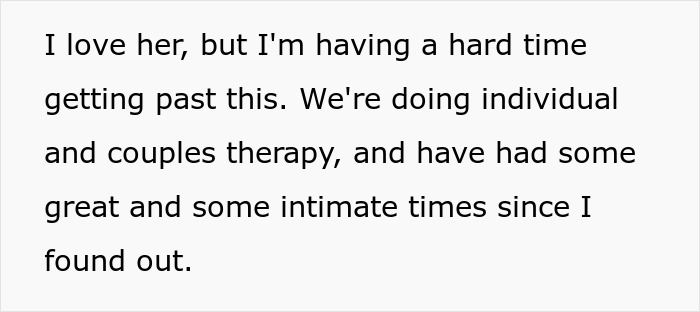 I love her, but I'm having a hard time getting past this. We're doing individual and couples therapy, and have had some great and some intimate times since I found out.